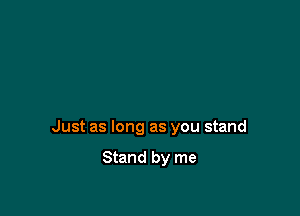 Just as long as you stand

Stand by me